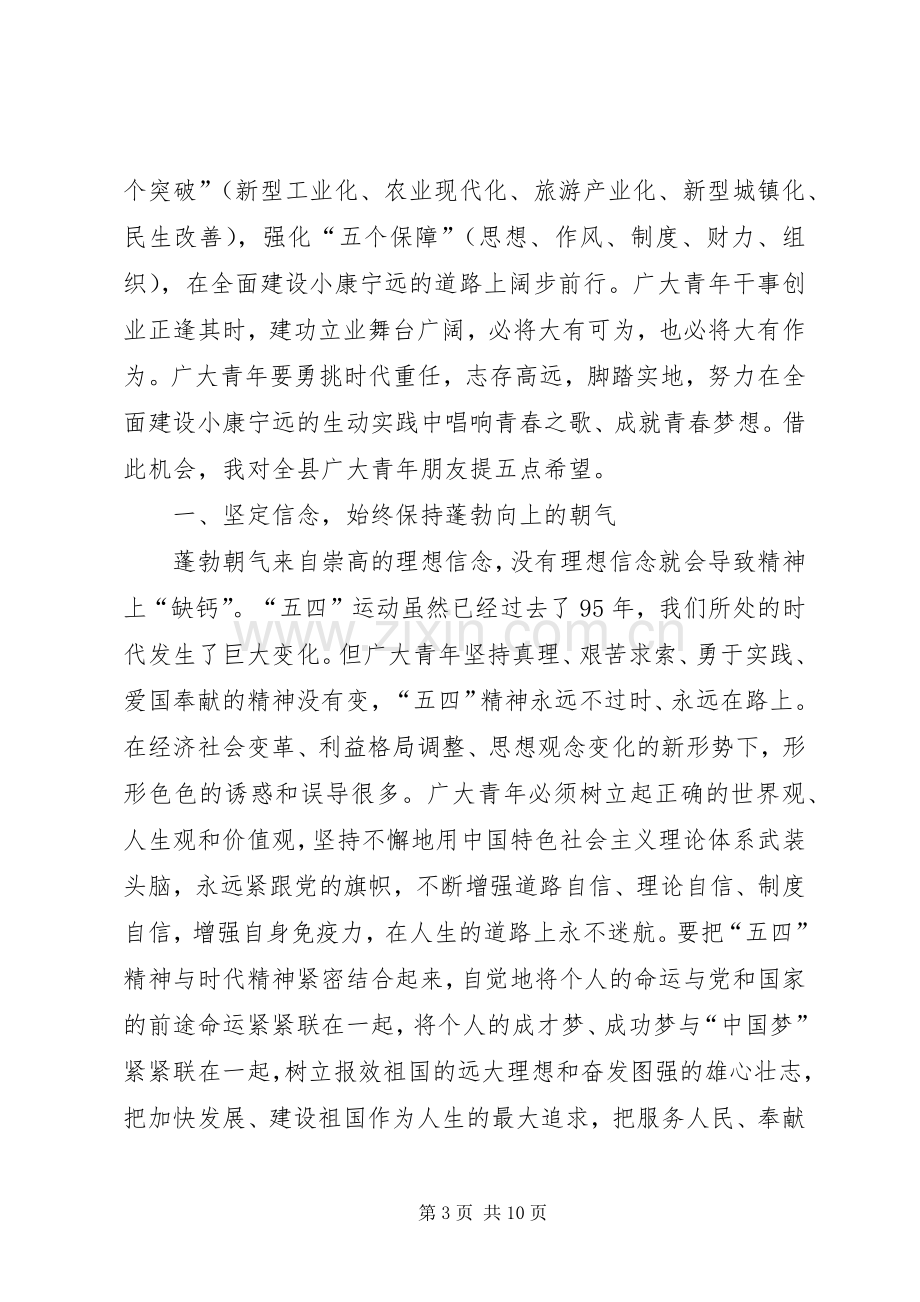 个突破”（新型工业化、农业现代化、旅游产业化、新型城镇化、民生改善），强化“五个保障”（思想、作风、制度、财力、组织），在全面建设小康宁远的道路上阔步前行。广大青年干事创业正逢其时，建功立业舞台广阔，必将大有可为，也必将大有作为。广大青年要勇挑时代重任，志存高远，脚踏实地，努力在全面建设小康宁远的生动实践中唱响青春之歌、成就青春梦想。借此机会，我对全县广大青年朋友提五点希望。

一、坚定信念，始终保持蓬勃向上的朝气

蓬勃朝气来自崇高的理想信念，没有理想信念就会导致精神上“缺钙”。“五四”运动虽然已经过去了95年，我们所处的时代发生了巨大变化。但广大青年坚持真理、艰苦求索、勇于实践、爱国奉献的精神没有变，“五四”精神永远不过时、永远在路上。在经济社会变革、利益格局调整、思想观念变化的新形势下，形形色色的诱惑和误导很多。广大青年必须树立起正确的世界观、人生观和价值观，坚持不懈地用中国特色社会主义理论体系武装头脑，永远紧跟党的旗帜，不断增强道路自信、理论自信、制度自信，增强自身免疫力，在人生的道路上永不迷航。要把“五四”精神与时代精神紧密结合起来，自觉地将个人的命运与党和国家的前途命运紧紧联在一起，将个人的成才梦、成功梦与“中国梦”紧紧联在一起，树立报效祖国的远大理想和奋发图强的雄心壮志，把加快发展、建设祖国作为人生的最大追求，把服务人民、奉献

第3页 共10页

www.zixin.com.cn